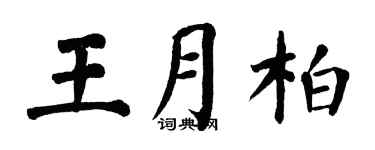 王月柏
词典网